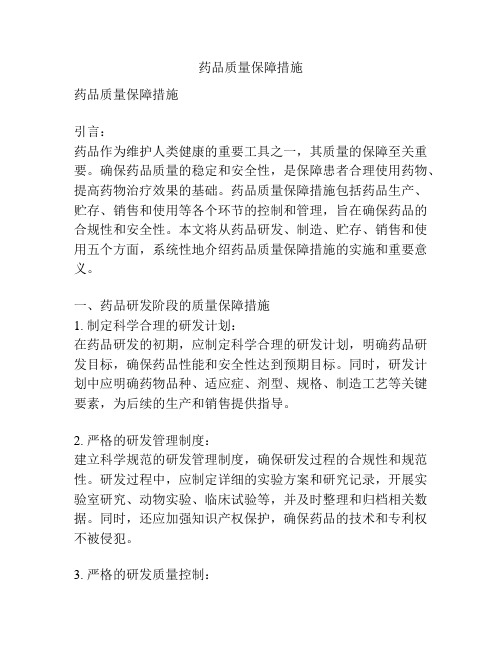 药品质量保障措施

药品质量保障措施

引言：
药品作为维护人类健康的重要工具之一，其质量的保障至关重要。确保药品质量的稳定和安全性，是保障患者合理使用药物、提高药物治疗效果的基础。药品质量保障措施包括药品生产、贮存、销售和使用等各个环节的控制和管理，旨在确保药品的合规性和安全性。本文将从药品研发、制造、贮存、销售和使用五个方面，系统性地介绍药品质量保障措施的实施和重要意义。

一、药品研发阶段的质量保障措施
1. 制定科学合理的研发计划：
在药品研发的初期，应制定科学合理的研发计划，明确药品研发目标，确保药品性能和安全性达到预期目标。同时，研发计划中应明确药物品种、适应症、剂型、规格、制造工艺等关键要素，为后续的生产和销售提供指导。

2. 严格的研发管理制度：
建立科学规范的研发管理制度，确保研发过程的合规性和规范性。研发过程中，应制定详细的实验方案和研究记录，开展实验室研究、动物实验、临床试验等，并及时整理和归档相关数据。同时，还应加强知识产权保护，确保药品的技术和专利权不被侵犯。

3. 严格的研发质量控制：